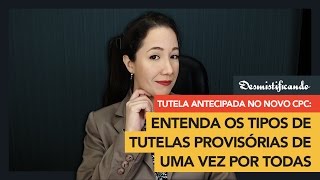 Desmistificando

TUTELA ANTECIPADA NO NOVO CPC:

ENTENDA OS TIPOS DE TUTELAS PROVISÓRIAS DE UMA VEZ POR TODAS